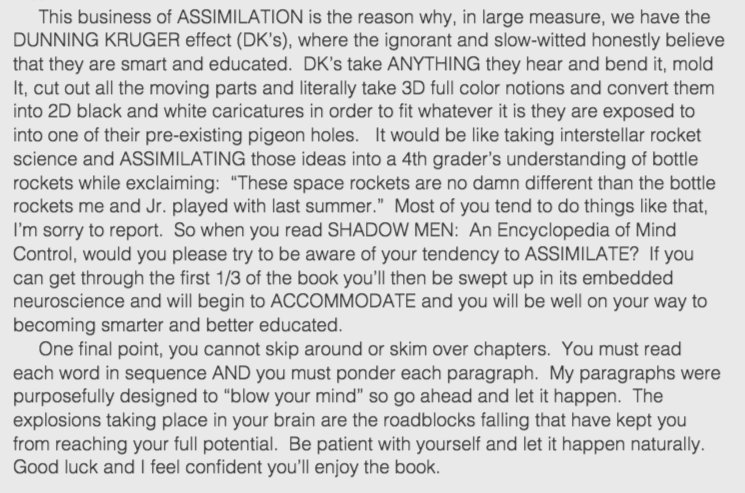 This business of ASSIMILATION is the reason why, in large measure, we have the DUNNING KRUGER effect (DK's), where the ignorant and slow-witted honestly believe that they are smart and educated. DK's take ANYTHING they hear and bend it, mold It, cut out all the moving parts and literally take 3D full color notions and convert them into 2D black and white caricatures in order to fit whatever it is they are exposed to into one of their pre-existing pigeon holes. It would be like taking interstellar rocket science and ASSIMILATING those ideas into a 4th grader's understanding of bottle rockets while exclaiming: "These space rockets are no damn different than the bottle rockets me and Jr. played with last summer." Most of you tend to do things like that, I'm sorry to report. So when you read SHADOW MEN: An Encyclopedia of Mind Control, would you please try to be aware of your tendency to ASSIMILATE? If you can get through the first 1/3 of the book you'll then be swept up in its embedded neuroscience and will begin to ACCOMMODATE and you will be well on your way to becoming smarter and better educated.

One final point, you cannot skip around or skim over chapters. You must read each word in sequence AND you must ponder each paragraph. My paragraphs were purposefully designed to "blow your mind" so go ahead and let it happen. The explosions taking place in your brain are the roadblocks falling that have kept you from reaching your full potential. Be patient with yourself and let it happen naturally. Good luck and I feel confident you'll enjoy the book.